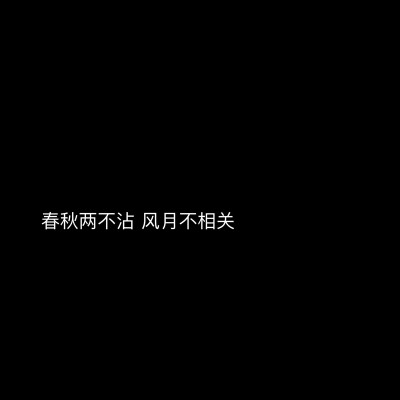 春秋两不沾 风月不相关